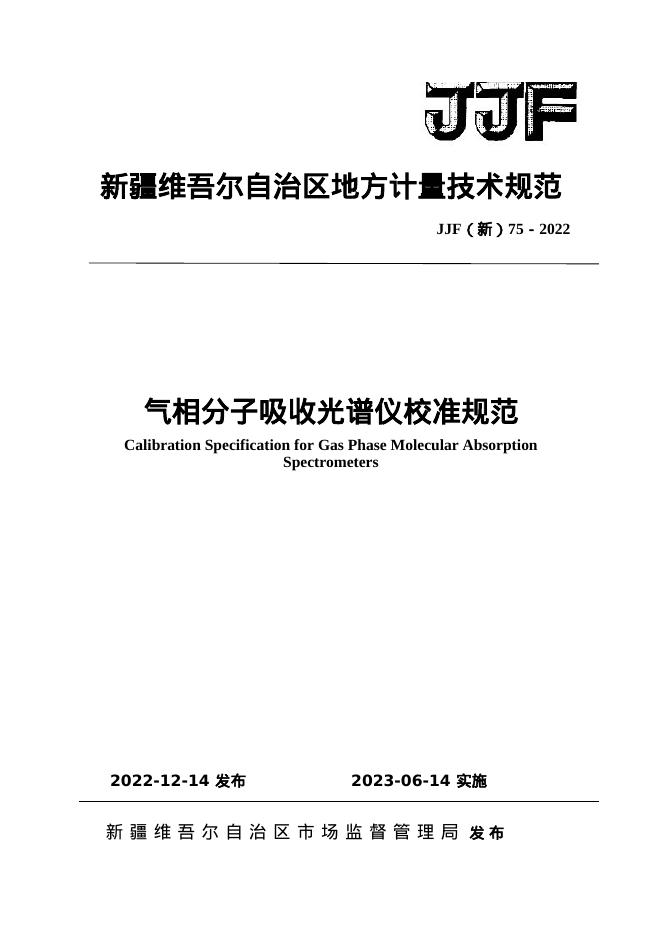 JJF

新疆维吾尔自治区地方计量技术规范

JJF（新）75－2022

气相分子吸收光谱仪校准规范

Calibration Specification for Gas Phase Molecular Absorption Spectrometers

2022-12-14 发布　　2023-06-14 实施

新疆维吾尔自治区市场监督管理局 发布